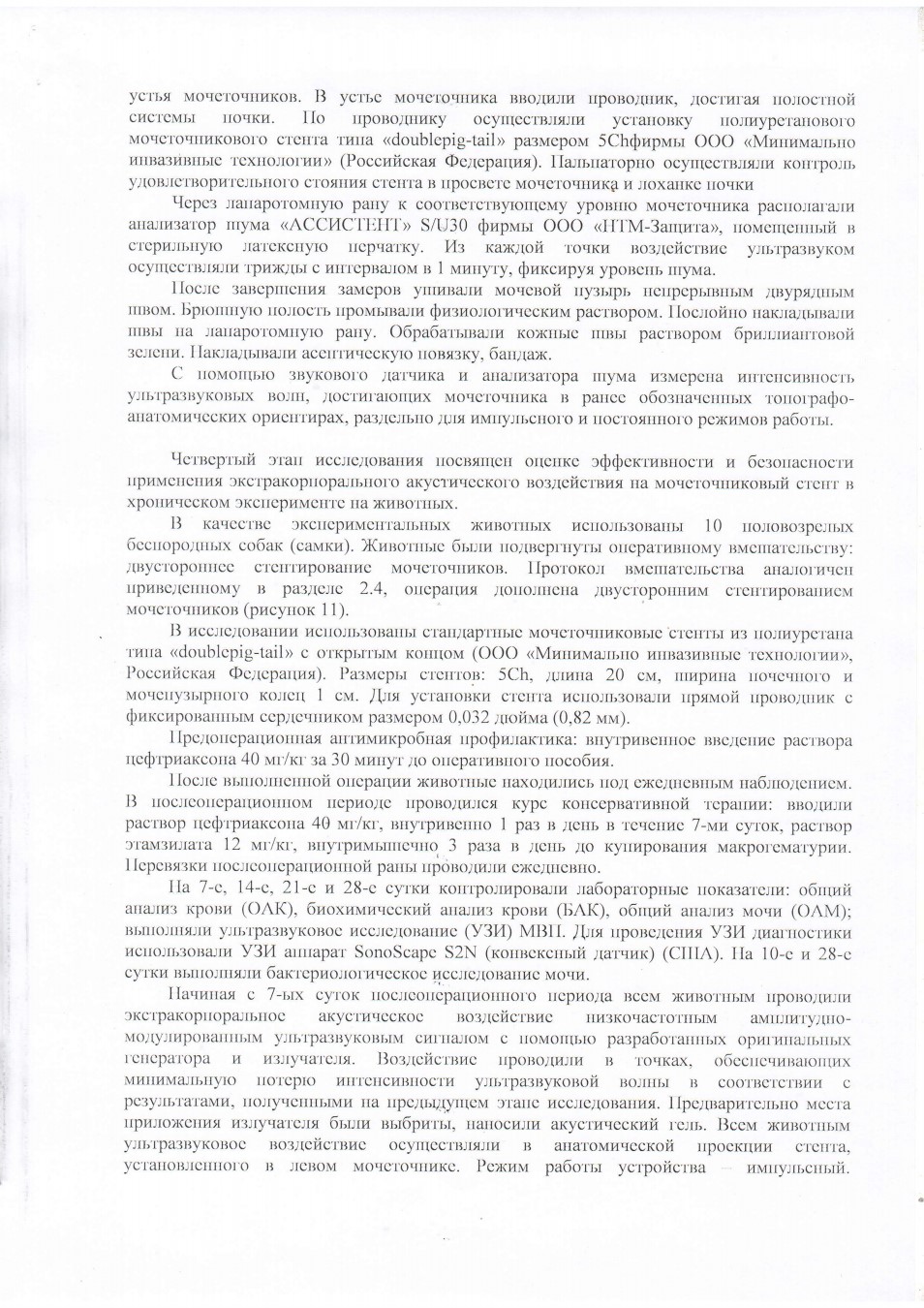 устья мочеточников. В устье мочеточника вводили проводник, достигая полостной системы почки. По проводнику осуществляли установку полиуретанового мочеточникового стента типа «doublepig-tail» размером 5Chфирмы ООО «Минимально инвазивные технологии» (Российская Федерация). Пальпаторно осуществляли контроль удовлетворительного стояния стента в просвете мочеточника и лоханке почки

Через лапаротомную рану к соответствующему уровню мочеточника располагали анализатор шума «АССИСТЕНТ» S/U30 фирмы ООО «НТМ-Защита», помещенный в стерильную латексную перчатку. Из каждой точки воздействие ультразвуком осуществляли трижды с интервалом в 1 минуту, фиксируя уровень шума.

После завершения замеров ушивали мочевой пузырь непрерывным двурядным швом. Брюшную полость промывали физиологическим раствором. Послойно накладывали швы на лапаротомную рану. Обрабатывали кожные швы раствором бриллиантовой зелени. Накладывали асептическую повязку, бандаж.

С помощью звукового датчика и анализатора шума измерена интенсивность ультразвуковых волн, достигающих мочеточника в ранее обозначенных топографо-анатомических ориентирах, раздельно для импульсного и постоянного режимов работы.

Четвертый этап исследования посвящен оценке эффективности и безопасности применения экстракорпорального акустического воздействия на мочеточниковый стент в хроническом эксперименте на животных.

В качестве экспериментальных животных использованы 10 половозрелых беспородных собак (самки). Животные были подвергнуты оперативному вмешательству: двустороннее стентирование мочеточников. Протокол вмешательства аналогичен приведенному в разделе 2.4, операция дополнена двусторонним стентированием мочеточников (рисунок 11).

В исследовании использованы стандартные мочеточниковые стенты из полиуретана типа «doublepig-tail» с открытым концом (ООО «Минимально инвазивные технологии», Российская Федерация). Размеры стентов: 5Ch, длина 20 см, ширина почечного и мочепузырного колец 1 см. Для установки стента использовали прямой проводник с фиксированным сердечником размером 0,032 дюйма (0,82 мм).

Предоперационная антимикробная профилактика: внутривенное введение раствора цефтриаксона 40 мг/кг за 30 минут до оперативного пособия.

После выполненной операции животные находились под ежедневным наблюдением. В послеоперационном периоде проводился курс консервативной терапии: вводили раствор цефтриаксона 40 мг/кг, внутривенно 1 раз в день в течение 7-ми суток, раствор этамзилата 12 мг/кг, внутримышечно 3 раза в день до купирования макрогематурии. Перевязки послеоперационной раны проводили ежедневно.

На 7-е, 14-е, 21-е и 28-е сутки контролировали лабораторные показатели: общий анализ крови (ОАК), биохимический анализ крови (БАК), общий анализ мочи (ОАМ); выполняли ультразвуковое исследование (УЗИ) МВП. Для проведения УЗИ диагностики использовали УЗИ аппарат SonoScape S2N (конвексный датчик) (США). На 10-е и 28-е сутки выполняли бактериологическое исследование мочи.

Начиная с 7-ых суток послеоперационного периода всем животным проводили экстракорпоральное акустическое воздействие низкочастотным амплитудно-модулированным ультразвуковым сигналом с помощью разработанных оригинальных генератора и излучателя. Воздействие проводили в точках, обеспечивающих минимальную потерю интенсивности ультразвуковой волны в соответствии с результатами, полученными на предыдущем этапе исследования. Предварительно места приложения излучателя были выбриты, наносили акустический гель. Всем животным ультразвуковое воздействие осуществляли в анатомической проекции стента, установленного в левом мочеточнике. Режим работы устройства – импульсный.